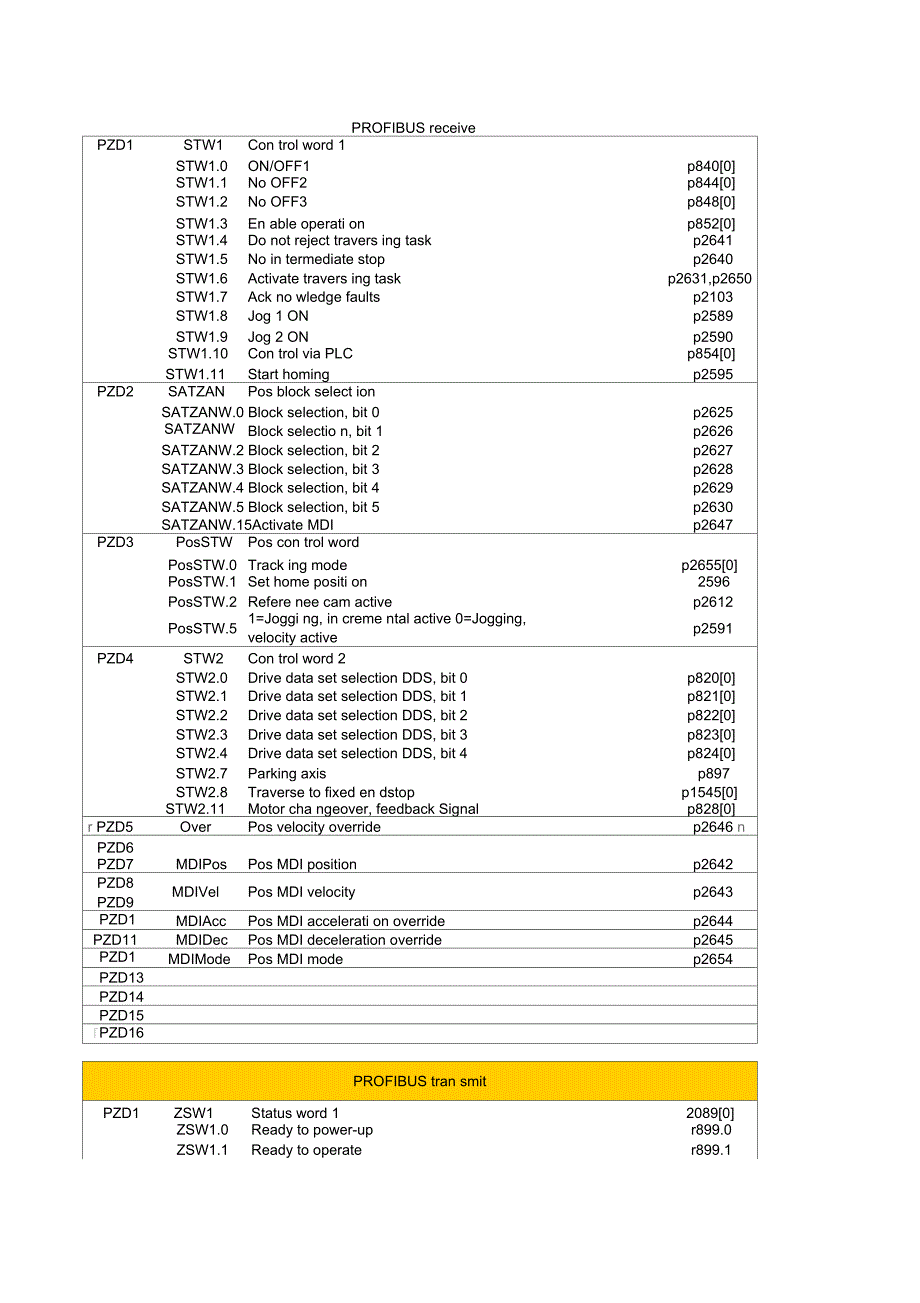 PROFIBUS receive

| | | | |
|---|---|---|---|
| PZD1 | STW1 | Con trol word 1 | |
| | STW1.0 | ON/OFF1 | p840[0] |
| | STW1.1 | No OFF2 | p844[0] |
| | STW1.2 | No OFF3 | p848[0] |
| | STW1.3 | En able operati on | p852[0] |
| | STW1.4 | Do not reject travers ing task | p2641 |
| | STW1.5 | No in termediate stop | p2640 |
| | STW1.6 | Activate travers ing task | p2631,p2650 |
| | STW1.7 | Ack no wledge faults | p2103 |
| | STW1.8 | Jog 1 ON | p2589 |
| | STW1.9 | Jog 2 ON | p2590 |
| | STW1.10 | Con trol via PLC | p854[0] |
| | STW1.11 | Start homing | p2595 |
| PZD2 | SATZAN | Pos block select ion | |
| | SATZANW.0 | Block selection, bit 0 | p2625 |
| | SATZANW | Block selectio n, bit 1 | p2626 |
| | SATZANW.2 | Block selection, bit 2 | p2627 |
| | SATZANW.3 | Block selection, bit 3 | p2628 |
| | SATZANW.4 | Block selection, bit 4 | p2629 |
| | SATZANW.5 | Block selection, bit 5 | p2630 |
| | SATZANW.15 | Activate MDI | p2647 |
| PZD3 | PosSTW | Pos con trol word | |
| | PosSTW.0 | Track ing mode | p2655[0] |
| | PosSTW.1 | Set home positi on | 2596 |
| | PosSTW.2 | Refere nee cam active | p2612 |
| | PosSTW.5 | 1=Joggi ng, in creme ntal active 0=Jogging, velocity active | p2591 |
| PZD4 | STW2 | Con trol word 2 | |
| | STW2.0 | Drive data set selection DDS, bit 0 | p820[0] |
| | STW2.1 | Drive data set selection DDS, bit 1 | p821[0] |
| | STW2.2 | Drive data set selection DDS, bit 2 | p822[0] |
| | STW2.3 | Drive data set selection DDS, bit 3 | p823[0] |
| | STW2.4 | Drive data set selection DDS, bit 4 | p824[0] |
| | STW2.7 | Parking axis | p897 |
| | STW2.8 | Traverse to fixed en dstop | p1545[0] |
| | STW2.11 | Motor cha ngeover, feedback Signal | p828[0] |
| r PZD5 | Over | Pos velocity override | p2646 n |
| PZD6 PZD7 | MDIPos | Pos MDI position | p2642 |
| PZD8 PZD9 | MDIVel | Pos MDI velocity | p2643 |
| PZD1 | MDIAcc | Pos MDI accelerati on override | p2644 |
| PZD11 | MDIDec | Pos MDI deceleration override | p2645 |
| PZD1 | MDIMode | Pos MDI mode | p2654 |
| PZD13 | | | |
| PZD14 | | | |
| PZD15 | | | |
| PZD16 | | | |

PROFIBUS tran smit

| | | | |
|---|---|---|---|
| PZD1 | ZSW1 | Status word 1 | 2089[0] |
| | ZSW1.0 | Ready to power-up | r899.0 |
| | ZSW1.1 | Ready to operate | r899.1 |